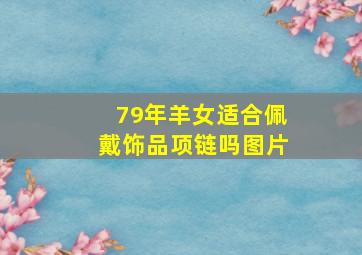 79年羊女适合佩戴饰品项链吗图片